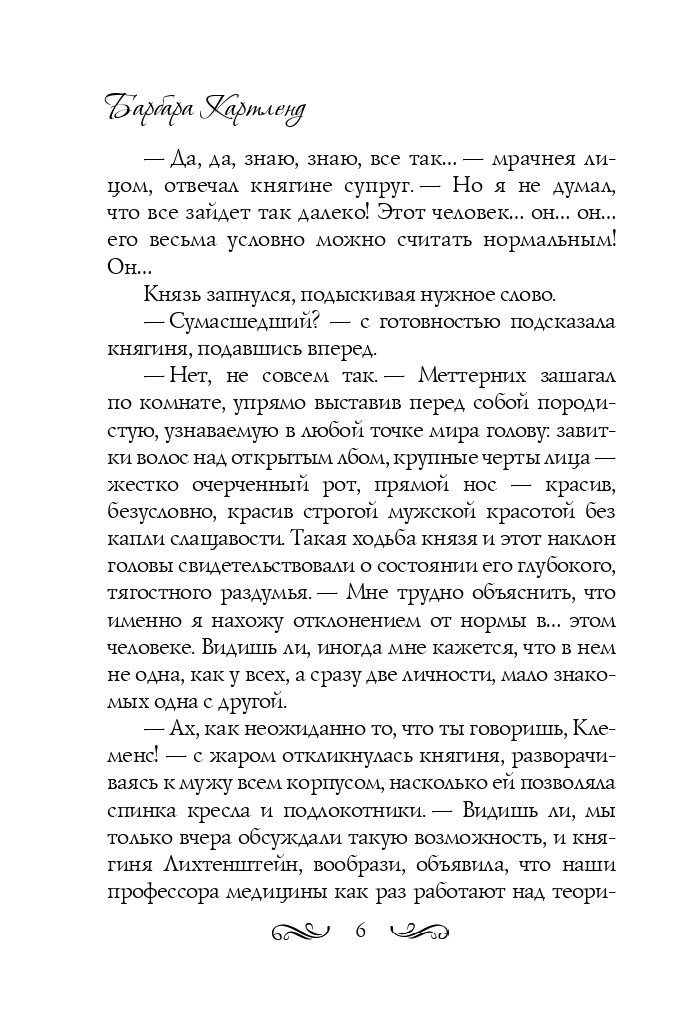 Барбара Картленд

— Да, да, знаю, знаю, все так... — мрачнея лицом, отвечал княгине супруг. — Но я не думал, что все зайдет так далеко! Этот человек... он... он... его весьма условно можно считать нормальным! Он...

Князь запнулся, подыскивая нужное слово.

— Сумасшедший? — с готовностью подсказала княгиня, подавшись вперед.

— Нет, не совсем так. — Меттерних зашагал по комнате, упрямо выставив перед собой породистую, узнаваемую в любой точке мира голову: завитки волос над открытым лбом, крупные черты лица — жестко очерченный рот, прямой нос — красив, безусловно, красив строгой мужской красотой без капли слащавости. Такая ходьба князя и этот наклон головы свидетельствовали о состоянии его глубокого, тягостного раздумья. — Мне трудно объяснить, что именно я нахожу отклонением от нормы в... этом человеке. Видишь ли, иногда мне кажется, что в нем не одна, как у всех, а сразу две личности, мало знакомых одна с другой.

— Ах, как неожиданно то, что ты говоришь, Клеменс! — с жаром откликнулась княгиня, разворачиваясь к мужу всем корпусом, насколько ей позволяла спинка кресла и подлокотники. — Видишь ли, мы только вчера обсуждали такую возможность, и княгиня Лихтенштейн, вообрази, объявила, что наши профессора медицины как раз работают над теори-

6